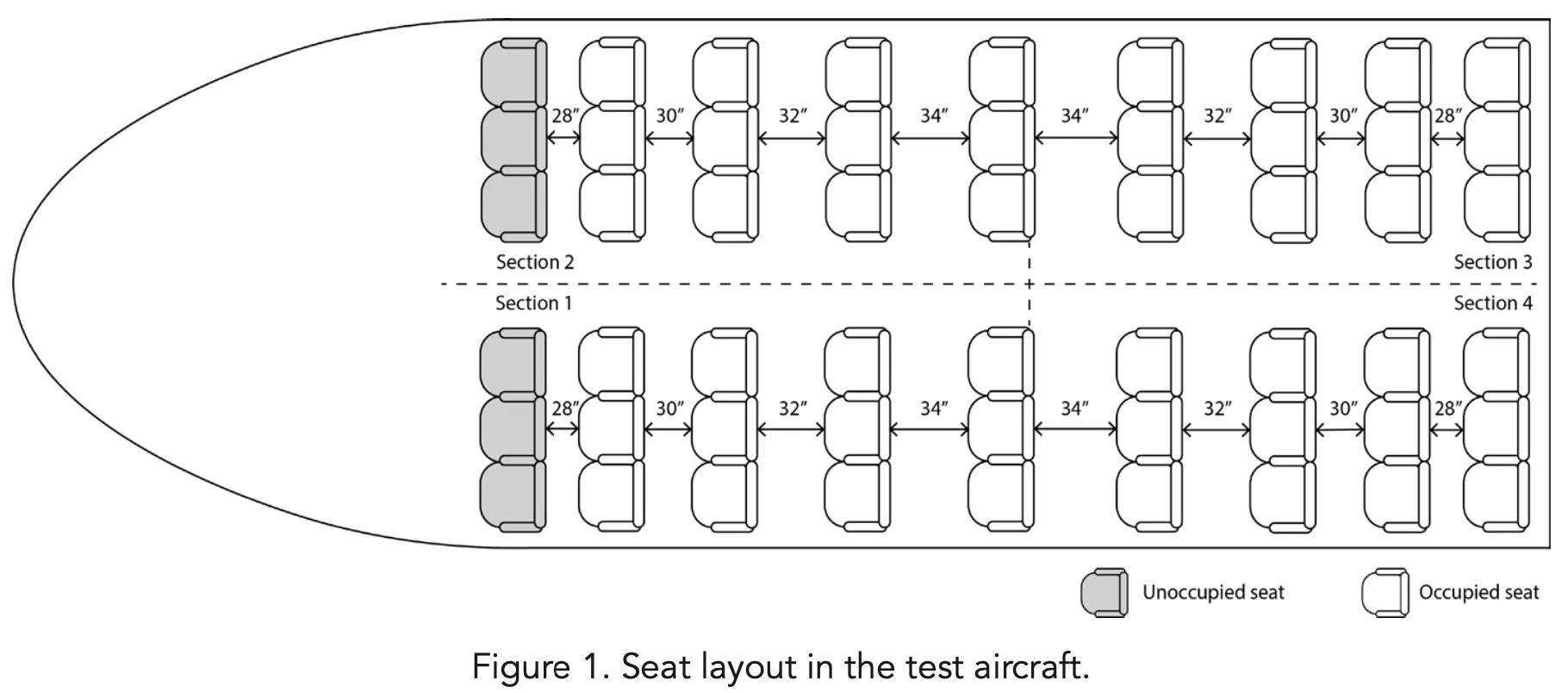 28″ 30″ 32″ 34″ 34″ 32″ 30″ 28″

Section 2

Section 3

Section 1

Section 4

28″ 30″ 32″ 34″ 34″ 32″ 30″ 28″

Unoccupied seat

Occupied seat

Figure 1. Seat layout in the test aircraft.